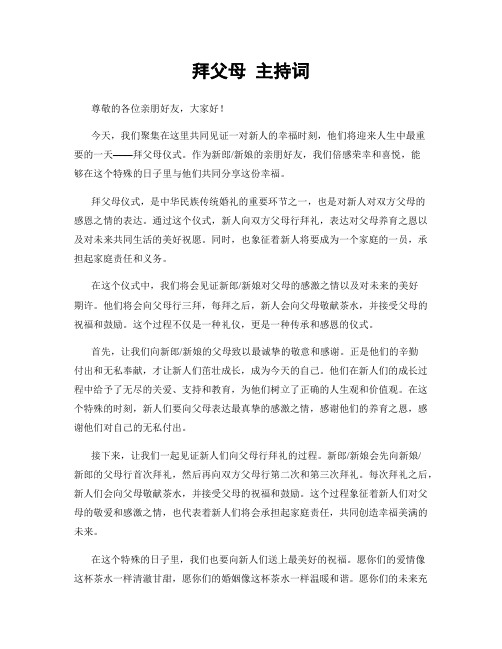 拜父母 主持词

尊敬的各位亲朋好友，大家好！

今天，我们聚集在这里共同见证一对新人的幸福时刻，他们将迎来人生中最重要的一天——拜父母仪式。作为新郎/新娘的亲朋好友，我们倍感荣幸和喜悦，能够在这个特殊的日子里与他们共同分享这份幸福。

拜父母仪式，是中华民族传统婚礼的重要环节之一，也是对新人对双方父母的感恩之情的表达。通过这个仪式，新人向双方父母行拜礼，表达对父母养育之恩以及对未来共同生活的美好祝愿。同时，也象征着新人将要成为一个家庭的一员，承担起家庭责任和义务。

在这个仪式中，我们将会见证新郎/新娘对父母的感激之情以及对未来的美好期许。他们将会向父母行三拜，每拜之后，新人会向父母敬献茶水，并接受父母的祝福和鼓励。这个过程不仅是一种礼仪，更是一种传承和感恩的仪式。

首先，让我们向新郎/新娘的父母致以最诚挚的敬意和感谢。正是他们的辛勤付出和无私奉献，才让新人们茁壮成长，成为今天的自己。他们在新人们的成长过程中给予了无尽的关爱、支持和教育，为他们树立了正确的人生观和价值观。在这个特殊的时刻，新人们要向父母表达最真挚的感激之情，感谢他们的养育之恩，感谢他们对自己的无私付出。

接下来，让我们一起见证新人们向父母行拜礼的过程。新郎/新娘会先向新娘/新郎的父母行首次拜礼，然后再向双方父母行第二次和第三次拜礼。每次拜礼之后，新人们会向父母敬献茶水，并接受父母的祝福和鼓励。这个过程象征着新人们对父母的敬爱和感激之情，也代表着新人们将会承担起家庭责任，共同创造幸福美满的未来。

在这个特殊的日子里，我们也要向新人们送上最美好的祝福。愿你们的爱情像这杯茶水一样清澈甘甜，愿你们的婚姻像这杯茶水一样温暖和谐。愿你们的未来充